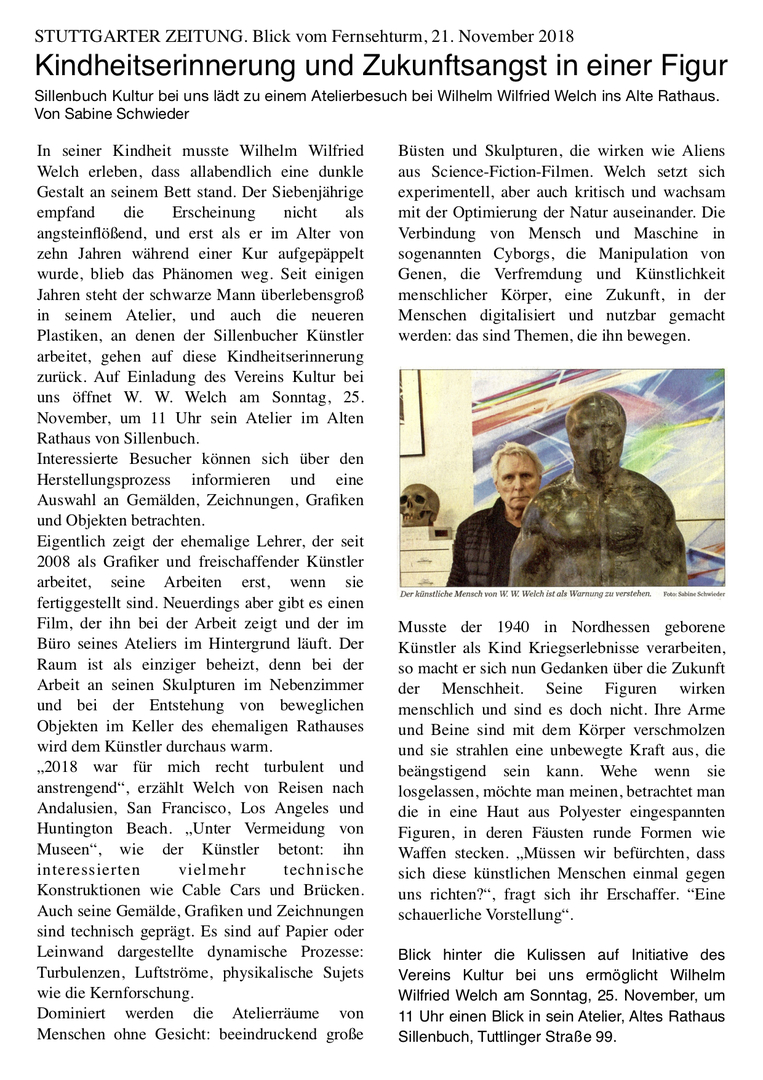 STUTTGARTER ZEITUNG. Blick vom Fernsehturm, 21. November 2018

Kindheitserinnerung und Zukunftsangst in einer Figur

Sillenbuch Kultur bei uns lädt zu einem Atelierbesuch bei Wilhelm Wilfried Welch ins Alte Rathaus. Von Sabine Schwieder

In seiner Kindheit musste Wilhelm Wilfried Welch erleben, dass allabendlich eine dunkle Gestalt an seinem Bett stand. Der Siebenjährige empfand die Erscheinung nicht als angsteinflößend, und erst als er im Alter von zehn Jahren während einer Kur aufgepäppelt wurde, blieb das Phänomen weg. Seit einigen Jahren steht der schwarze Mann überlebensgroß in seinem Atelier, und auch die neueren Plastiken, an denen der Sillenbucher Künstler arbeitet, gehen auf diese Kindheitserinnerung zurück. Auf Einladung des Vereins Kultur bei uns öffnet W. W. Welch am Sonntag, 25. November, um 11 Uhr sein Atelier im Alten Rathaus von Sillenbuch.
Interessierte Besucher können sich über den Herstellungsprozess informieren und eine Auswahl an Gemälden, Zeichnungen, Grafiken und Objekten betrachten.
Eigentlich zeigt der ehemalige Lehrer, der seit 2008 als Grafiker und freischaffender Künstler arbeitet, seine Arbeiten erst, wenn sie fertiggestellt sind. Neuerdings aber gibt es einen Film, der ihn bei der Arbeit zeigt und der im Büro seines Ateliers im Hintergrund läuft. Der Raum ist als einziger beheizt, denn bei der Arbeit an seinen Skulpturen im Nebenzimmer und bei der Entstehung von beweglichen Objekten im Keller des ehemaligen Rathauses wird dem Künstler durchaus warm.
„2018 war für mich recht turbulent und anstrengend“, erzählt Welch von Reisen nach Andalusien, San Francisco, Los Angeles und Huntington Beach. „Unter Vermeidung von Museen“, wie der Künstler betont: ihn interessierten vielmehr technische Konstruktionen wie Cable Cars und Brücken. Auch seine Gemälde, Grafiken und Zeichnungen sind technisch geprägt. Es sind auf Papier oder Leinwand dargestellte dynamische Prozesse: Turbulenzen, Luftströme, physikalische Sujets wie die Kernforschung.
Dominiert werden die Atelierräume von Menschen ohne Gesicht: beeindruckend große Büsten und Skulpturen, die wirken wie Aliens aus Science-Fiction-Filmen. Welch setzt sich experimentell, aber auch kritisch und wachsam mit der Optimierung der Natur auseinander. Die Verbindung von Mensch und Maschine in sogenannten Cyborgs, die Manipulation von Genen, die Verfremdung und Künstlichkeit menschlicher Körper, eine Zukunft, in der Menschen digitalisiert und nutzbar gemacht werden: das sind Themen, die ihn bewegen.

Der künstliche Mensch von W. W. Welch ist als Warnung zu verstehen. Foto: Sabine Schwieder

Musste der 1940 in Nordhessen geborene Künstler als Kind Kriegserlebnisse verarbeiten, so macht er sich nun Gedanken über die Zukunft der Menschheit. Seine Figuren wirken menschlich und sind es doch nicht. Ihre Arme und Beine sind mit dem Körper verschmolzen und sie strahlen eine unbewegte Kraft aus, die beängstigend sein kann. Wehe wenn sie losgelassen, möchte man meinen, betrachtet man die in eine Haut aus Polyester eingespannten Figuren, in deren Fäusten runde Formen wie Waffen stecken. „Müssen wir befürchten, dass sich diese künstlichen Menschen einmal gegen uns richten?“, fragt sich ihr Erschaffer. “Eine schauerliche Vorstellung“.

Blick hinter die Kulissen auf Initiative des Vereins Kultur bei uns ermöglicht Wilhelm Wilfried Welch am Sonntag, 25. November, um 11 Uhr einen Blick in sein Atelier, Altes Rathaus Sillenbuch, Tuttlinger Straße 99.